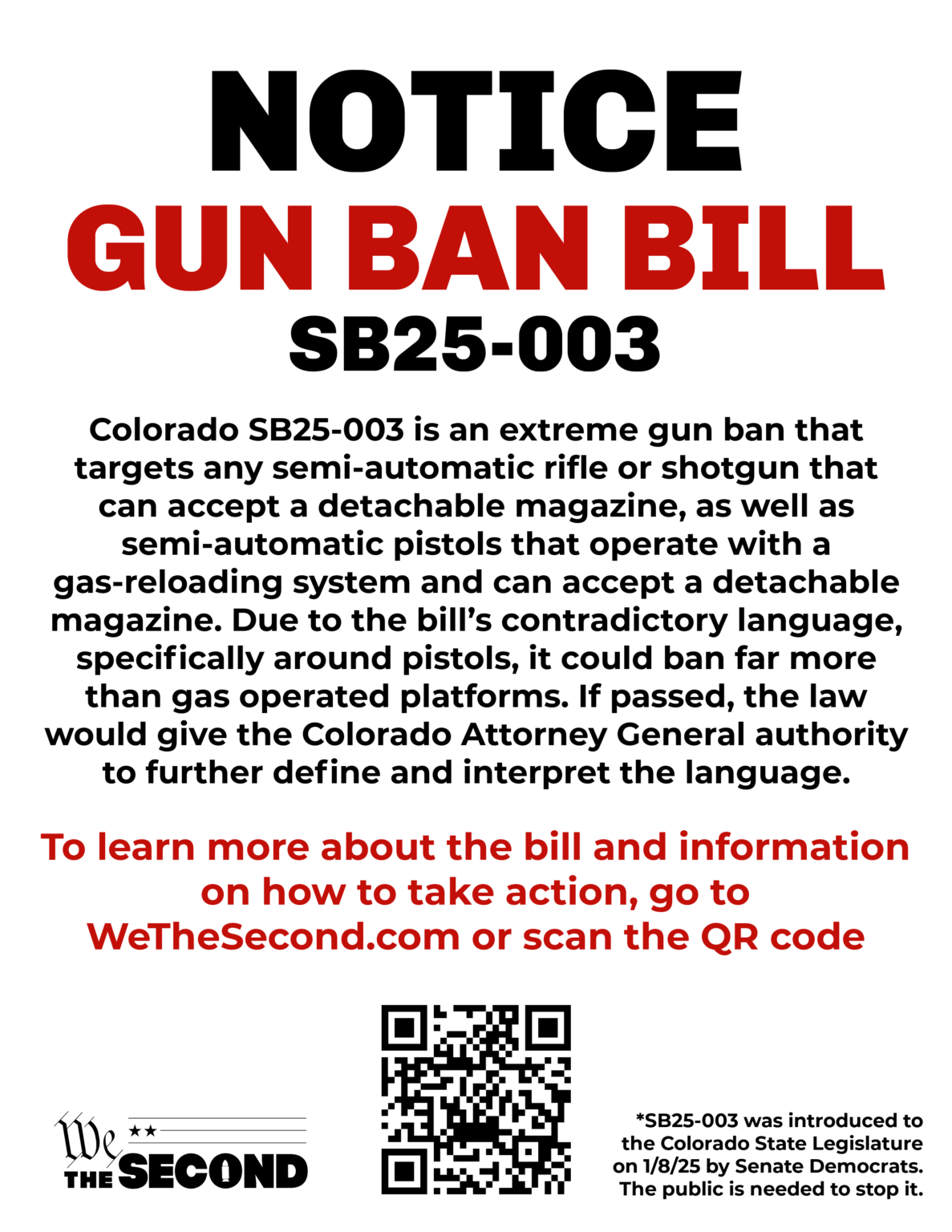 NOTICE
GUN BAN BILL
SB25-003

Colorado SB25-003 is an extreme gun ban that targets any semi-automatic rifle or shotgun that can accept a detachable magazine, as well as semi-automatic pistols that operate with a gas-reloading system and can accept a detachable magazine. Due to the bill's contradictory language, specifically around pistols, it could ban far more than gas operated platforms. If passed, the law would give the Colorado Attorney General authority to further define and interpret the language.

To learn more about the bill and information on how to take action, go to WeTheSecond.com or scan the QR code

We THE SECOND

*SB25-003 was introduced to the Colorado State Legislature on 1/8/25 by Senate Democrats. The public is needed to stop it.